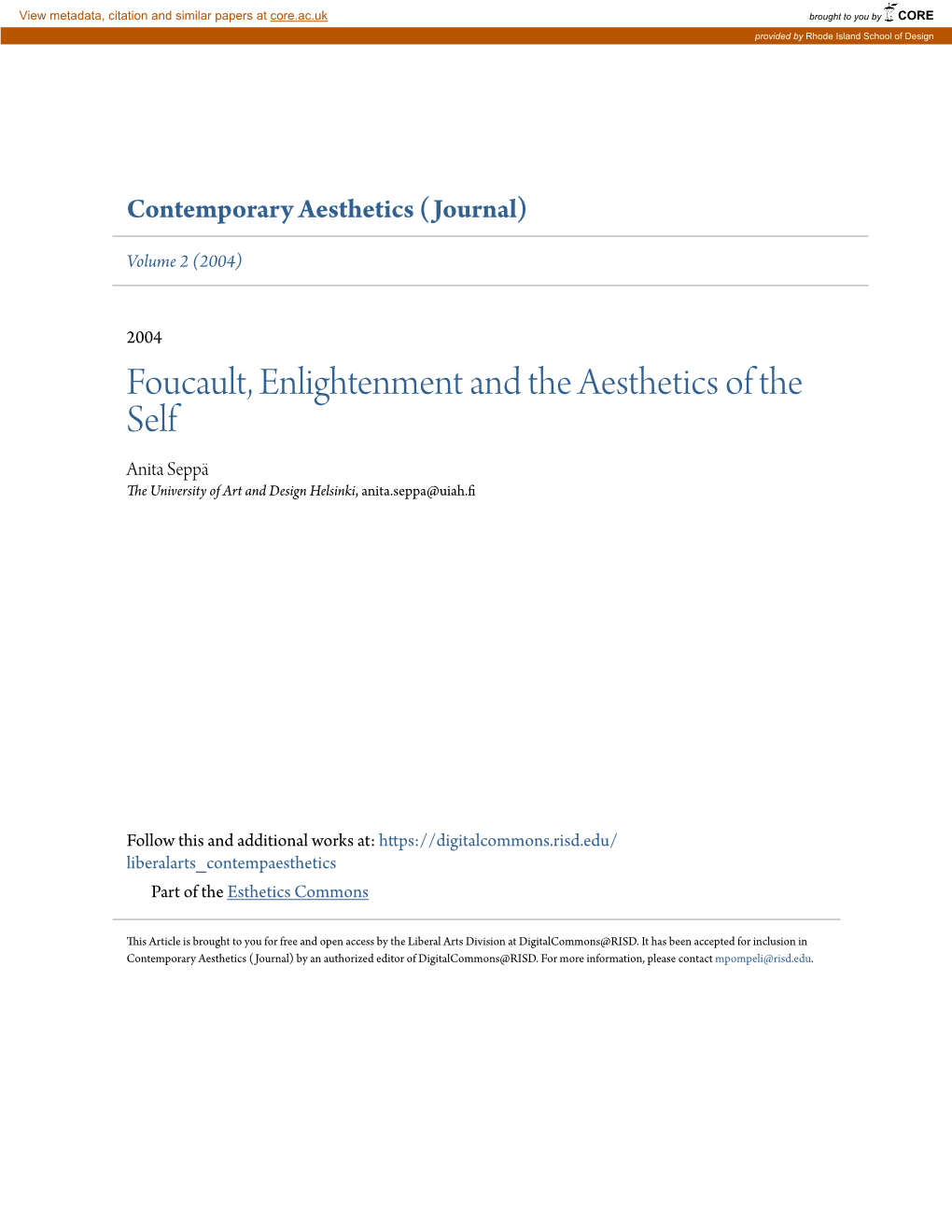 View metadata, citation and similar papers at core.ac.uk

brought to you by CORE

provided by Rhode Island School of Design

Contemporary Aesthetics (Journal)

Volume 2 (2004)

2004

Foucault, Enlightenment and the Aesthetics of the Self

Anita Seppä
The University of Art and Design Helsinki, anita.seppa@uiah.fi

Follow this and additional works at: https://digitalcommons.risd.edu/liberalarts_contempaesthetics

Part of the Esthetics Commons

This Article is brought to you for free and open access by the Liberal Arts Division at DigitalCommons@RISD. It has been accepted for inclusion in Contemporary Aesthetics (Journal) by an authorized editor of DigitalCommons@RISD. For more information, please contact mpompeli@risd.edu.